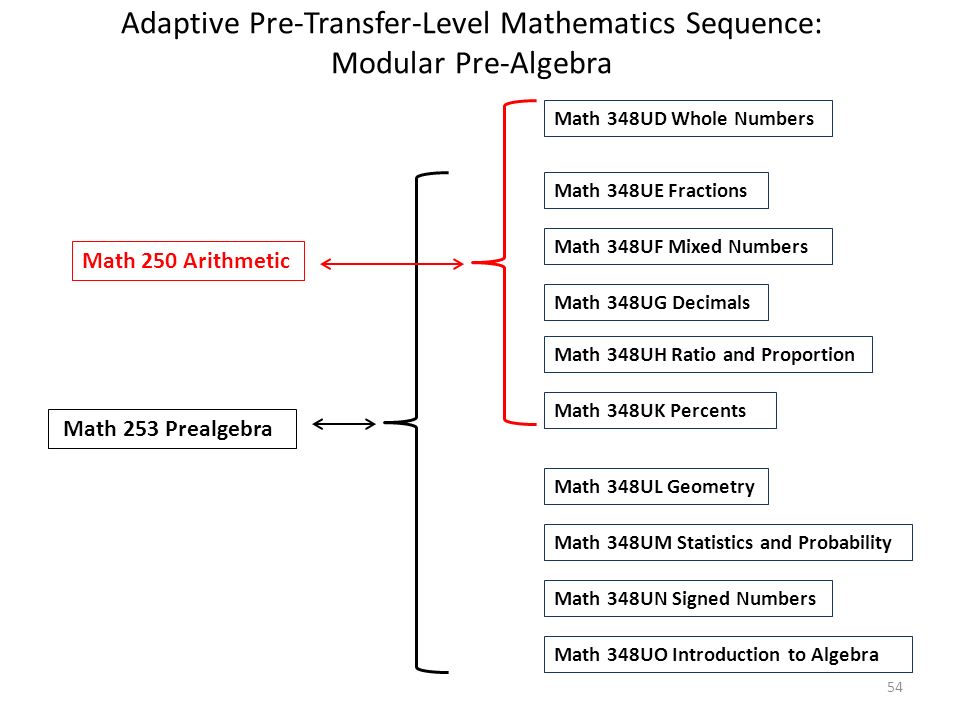 Adaptive Pre-Transfer-Level Mathematics Sequence: Modular Pre-Algebra

Math 250 Arithmetic

Math 253 Prealgebra

Math 348UD Whole Numbers

Math 348UE Fractions

Math 348UF Mixed Numbers

Math 348UG Decimals

Math 348UH Ratio and Proportion

Math 348UK Percents

Math 348UL Geometry

Math 348UM Statistics and Probability

Math 348UN Signed Numbers

Math 348UO Introduction to Algebra

54